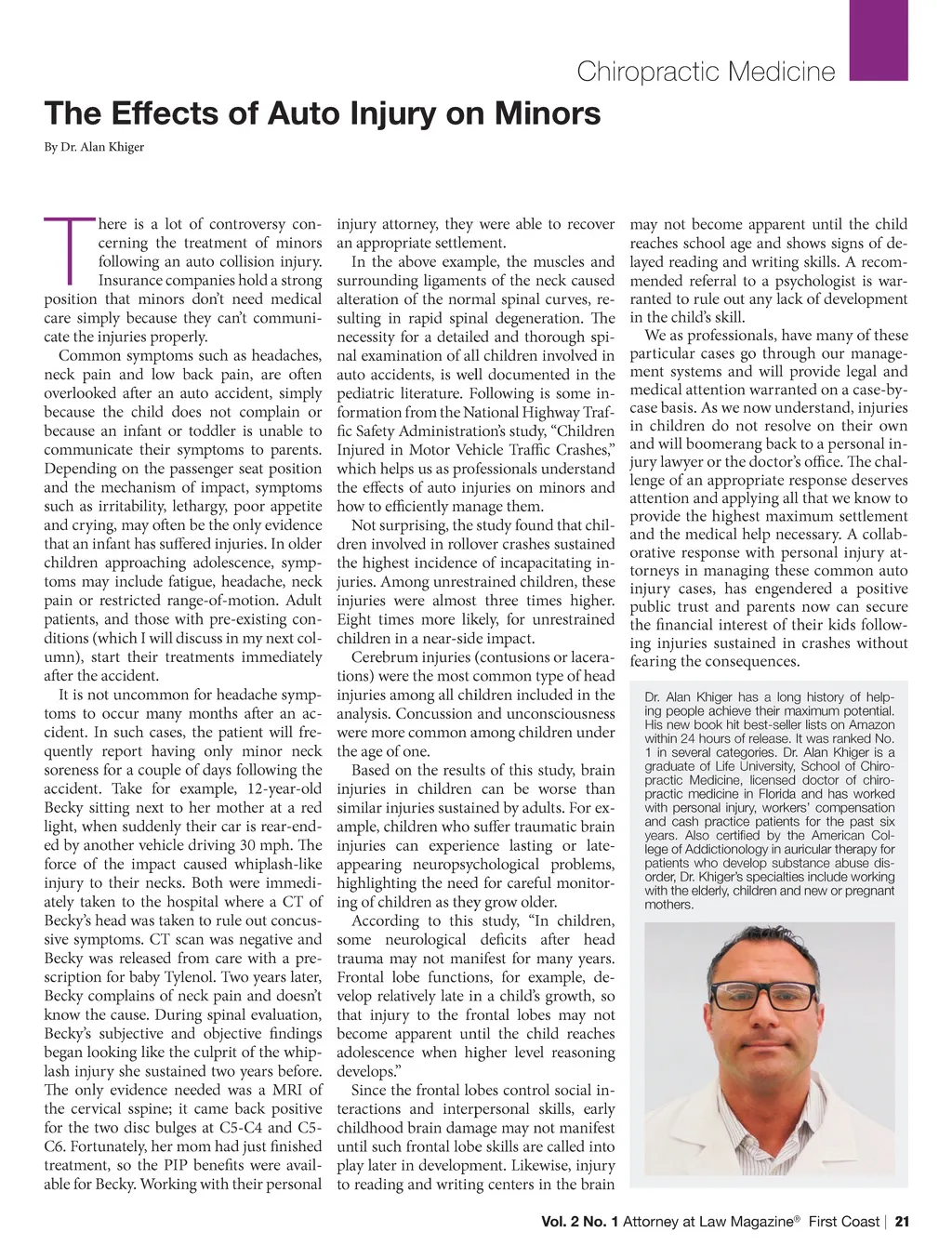 Chiropractic Medicine

The Effects of Auto Injury on Minors

By Dr. Alan Khiger

There is a lot of controversy concerning the treatment of minors following an auto collision injury. Insurance companies hold a strong position that minors don't need medical care simply because they can't communicate the injuries properly.

Common symptoms such as headaches, neck pain and low back pain, are often overlooked after an auto accident, simply because the child does not complain or because an infant or toddler is unable to communicate their symptoms to parents. Depending on the passenger seat position and the mechanism of impact, symptoms such as irritability, lethargy, poor appetite and crying, may often be the only evidence that an infant has suffered injuries. In older children approaching adolescence, symptoms may include fatigue, headache, neck pain or restricted range-of-motion. Adult patients, and those with pre-existing conditions (which I will discuss in my next column), start their treatments immediately after the accident.

It is not uncommon for headache symptoms to occur many months after an accident. In such cases, the patient will frequently report having only minor neck soreness for a couple of days following the accident. Take for example, 12-year-old Becky sitting next to her mother at a red light, when suddenly their car is rear-ended by another vehicle driving 30 mph. The force of the impact caused whiplash-like injury to their necks. Both were immediately taken to the hospital where a CT of Becky's head was taken to rule out concussive symptoms. CT scan was negative and Becky was released from care with a prescription for baby Tylenol. Two years later, Becky complains of neck pain and doesn't know the cause. During spinal evaluation, Becky's subjective and objective findings began looking like the culprit of the whiplash injury she sustained two years before. The only evidence needed was a MRI of the cervical sspine; it came back positive for the two disc bulges at C5-C4 and C5-C6. Fortunately, her mom had just finished treatment, so the PIP benefits were available for Becky. Working with their personal injury attorney, they were able to recover an appropriate settlement.

In the above example, the muscles and surrounding ligaments of the neck caused alteration of the normal spinal curves, resulting in rapid spinal degeneration. The necessity for a detailed and thorough spinal examination of all children involved in auto accidents, is well documented in the pediatric literature. Following is some information from the National Highway Traffic Safety Administration's study, "Children Injured in Motor Vehicle Traffic Crashes," which helps us as professionals understand the effects of auto injuries on minors and how to efficiently manage them.

Not surprising, the study found that children involved in rollover crashes sustained the highest incidence of incapacitating injuries. Among unrestrained children, these injuries were almost three times higher. Eight times more likely, for unrestrained children in a near-side impact.

Cerebrum injuries (contusions or lacerations) were the most common type of head injuries among all children included in the analysis. Concussion and unconsciousness were more common among children under the age of one.

Based on the results of this study, brain injuries in children can be worse than similar injuries sustained by adults. For example, children who suffer traumatic brain injuries can experience lasting or late-appearing neuropsychological problems, highlighting the need for careful monitoring of children as they grow older.

According to this study, "In children, some neurological deficits after head trauma may not manifest for many years. Frontal lobe functions, for example, develop relatively late in a child's growth, so that injury to the frontal lobes may not become apparent until the child reaches adolescence when higher level reasoning develops."

Since the frontal lobes control social interactions and interpersonal skills, early childhood brain damage may not manifest until such frontal lobe skills are called into play later in development. Likewise, injury to reading and writing centers in the brain may not become apparent until the child reaches school age and shows signs of delayed reading and writing skills. A recommended referral to a psychologist is warranted to rule out any lack of development in the child's skill.

We as professionals, have many of these particular cases go through our management systems and will provide legal and medical attention warranted on a case-by-case basis. As we now understand, injuries in children do not resolve on their own and will boomerang back to a personal injury lawyer or the doctor's office. The challenge of an appropriate response deserves attention and applying all that we know to provide the highest maximum settlement and the medical help necessary. A collaborative response with personal injury attorneys in managing these common auto injury cases, has engendered a positive public trust and parents now can secure the financial interest of their kids following injuries sustained in crashes without fearing the consequences.

Dr. Alan Khiger has a long history of helping people achieve their maximum potential. His new book hit best-seller lists on Amazon within 24 hours of release. It was ranked No. 1 in several categories. Dr. Alan Khiger is a graduate of Life University, School of Chiropractic Medicine, licensed doctor of chiropractic medicine in Florida and has worked with personal injury, workers' compensation and cash practice patients for the past six years. Also certified by the American College of Addictionology in auricular therapy for patients who develop substance abuse disorder, Dr. Khiger's specialties include working with the elderly, children and new or pregnant mothers.

Vol. 2 No. 1 Attorney at Law Magazine® First Coast | 21